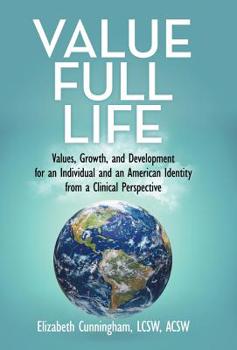 VALUE
FULL
LIFE

Values, Growth, and Development for an Individual and an American Identity from a Clinical Perspective

Elizabeth Cunningham, LCSW, ACSW